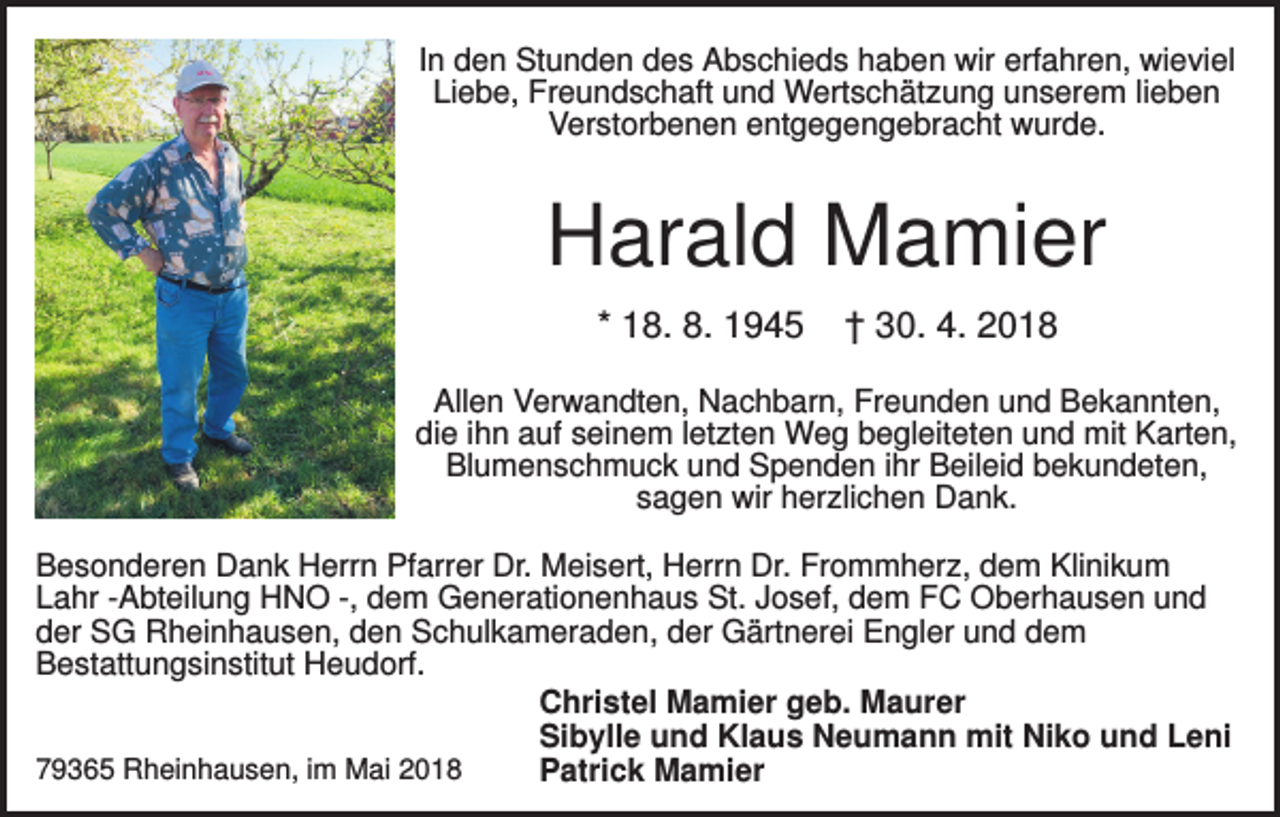 In den Stunden des Abschieds haben wir erfahren, wieviel Liebe, Freundschaft und Wertschätzung unserem lieben Verstorbenen entgegengebracht wurde.

Harald Mamier

* 18. 8. 1945 † 30. 4. 2018

Allen Verwandten, Nachbarn, Freunden und Bekannten, die ihn auf seinem letzten Weg begleiteten und mit Karten, Blumenschmuck und Spenden ihr Beileid bekundeten, sagen wir herzlichen Dank.

Besonderen Dank Herrn Pfarrer Dr. Meisert, Herrn Dr. Frommherz, dem Klinikum Lahr -Abteilung HNO -, dem Generationenhaus St. Josef, dem FC Oberhausen und der SG Rheinhausen, den Schulkameraden, der Gärtnerei Engler und dem Bestattungsinstitut Heudorf.

Christel Mamier geb. Maurer
Sibylle und Klaus Neumann mit Niko und Leni
Patrick Mamier

79365 Rheinhausen, im Mai 2018